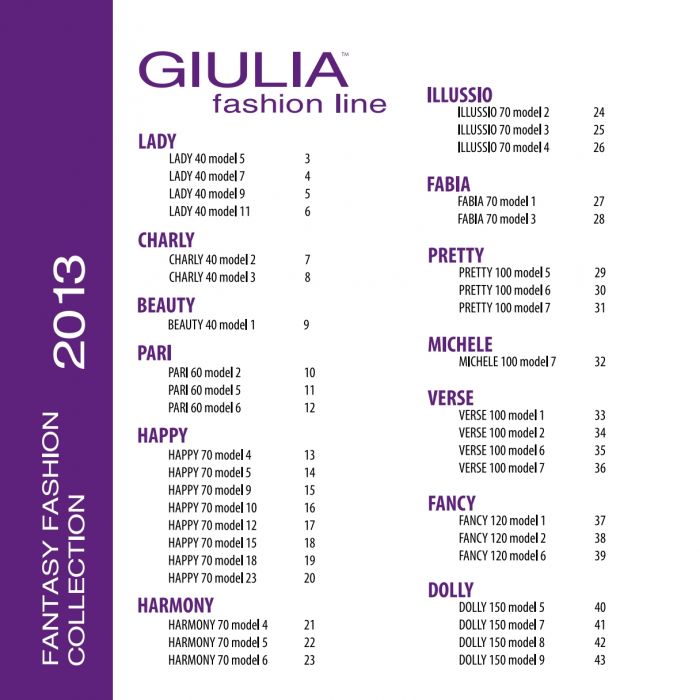 FANTASY FASHION COLLECTION 2013

GIULIA™
fashion line

LADY
LADY 40 model 5 3
LADY 40 model 7 4
LADY 40 model 9 5
LADY 40 model 11 6

CHARLY
CHARLY 40 model 2 7
CHARLY 40 model 3 8

BEAUTY
BEAUTY 40 model 1 9

PARI
PARI 60 model 2 10
PARI 60 model 5 11
PARI 60 model 6 12

HAPPY
HAPPY 70 model 4 13
HAPPY 70 model 5 14
HAPPY 70 model 9 15
HAPPY 70 model 10 16
HAPPY 70 model 12 17
HAPPY 70 model 15 18
HAPPY 70 model 18 19
HAPPY 70 model 23 20

HARMONY
HARMONY 70 model 4 21
HARMONY 70 model 5 22
HARMONY 70 model 6 23

ILLUSSIO
ILLUSSIO 70 model 2 24
ILLUSSIO 70 model 3 25
ILLUSSIO 70 model 4 26

FABIA
FABIA 70 model 1 27
FABIA 70 model 3 28

PRETTY
PRETTY 100 model 5 29
PRETTY 100 model 6 30
PRETTY 100 model 7 31

MICHELE
MICHELE 100 model 7 32

VERSE
VERSE 100 model 1 33
VERSE 100 model 2 34
VERSE 100 model 6 35
VERSE 100 model 7 36

FANCY
FANCY 120 model 1 37
FANCY 120 model 2 38
FANCY 120 model 6 39

DOLLY
DOLLY 150 model 5 40
DOLLY 150 model 7 41
DOLLY 150 model 8 42
DOLLY 150 model 9 43